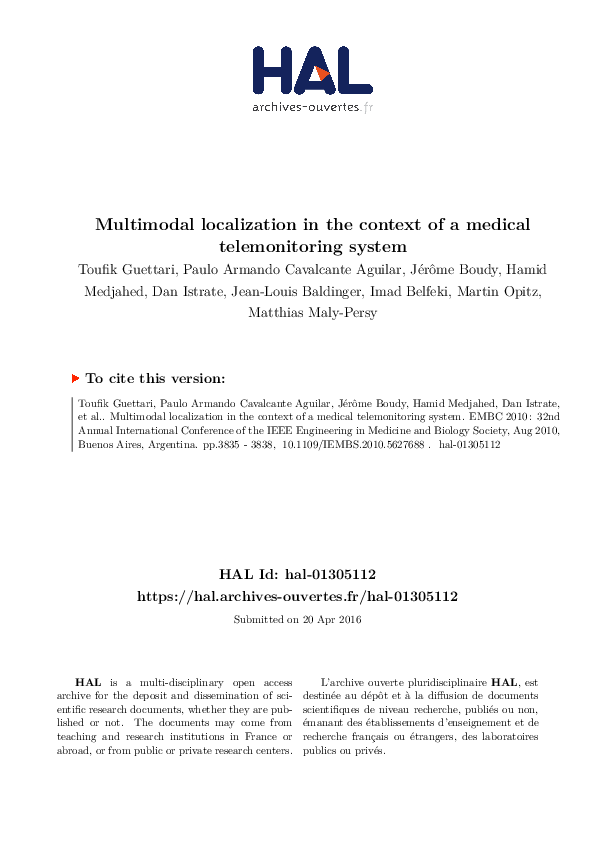 HAL
archives-ouvertes.fr

Multimodal localization in the context of a medical telemonitoring system

Toufik Guettari, Paulo Armando Cavalcante Aguilar, Jérôme Boudy, Hamid Medjahed, Dan Istrate, Jean-Louis Baldinger, Imad Belfeki, Martin Opitz, Matthias Maly-Persy

To cite this version:

Toufik Guettari, Paulo Armando Cavalcante Aguilar, Jérôme Boudy, Hamid Medjahed, Dan Istrate, et al.. Multimodal localization in the context of a medical telemonitoring system. EMBC 2010 : 32nd Annual International Conference of the IEEE Engineering in Medicine and Biology Society, Aug 2010, Buenos Aires, Argentina. pp.3835 - 3838, 10.1109/IEMBS.2010.5627688 . hal-01305112

HAL Id: hal-01305112
https://hal.archives-ouvertes.fr/hal-01305112

Submitted on 20 Apr 2016

HAL is a multi-disciplinary open access archive for the deposit and dissemination of scientific research documents, whether they are published or not. The documents may come from teaching and research institutions in France or abroad, or from public or private research centers.

L'archive ouverte pluridisciplinaire HAL, est destinée au dépôt et à la diffusion de documents scientifiques de niveau recherche, publiés ou non, émanant des établissements d'enseignement et de recherche français ou étrangers, des laboratoires publics ou privés.